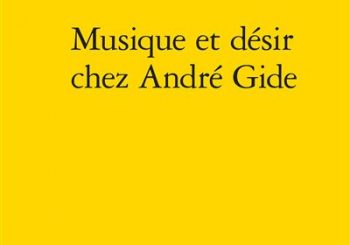 Musique et désir chez André Gide